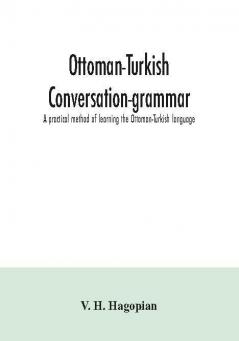 Ottoman-Turkish Conversation-grammar

A practical method of learning the Ottoman-Turkish language

V. H. Hagopian